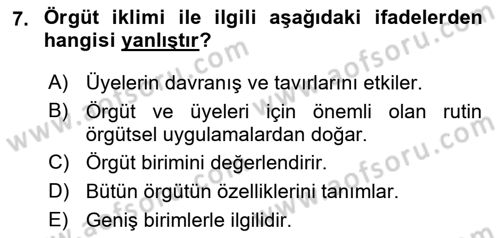 7. Örgüt iklimi ile ilgili aşağıdaki ifadelerden hangisi yanlıştır?

A) Üyelerin davranış ve tavırlarını etkiler.
B) Örgüt ve üyeleri için önemli olan rutin örgütsel uygulamalardan doğar.
C) Örgüt birimini değerlendirir.
D) Bütün örgütün özelliklerini tanımlar.
E) Geniş birimlerle ilgilidir.

www.aofsoru.com
www.aofsoru.com
www.aofsoru.com
www.aofsoru.com